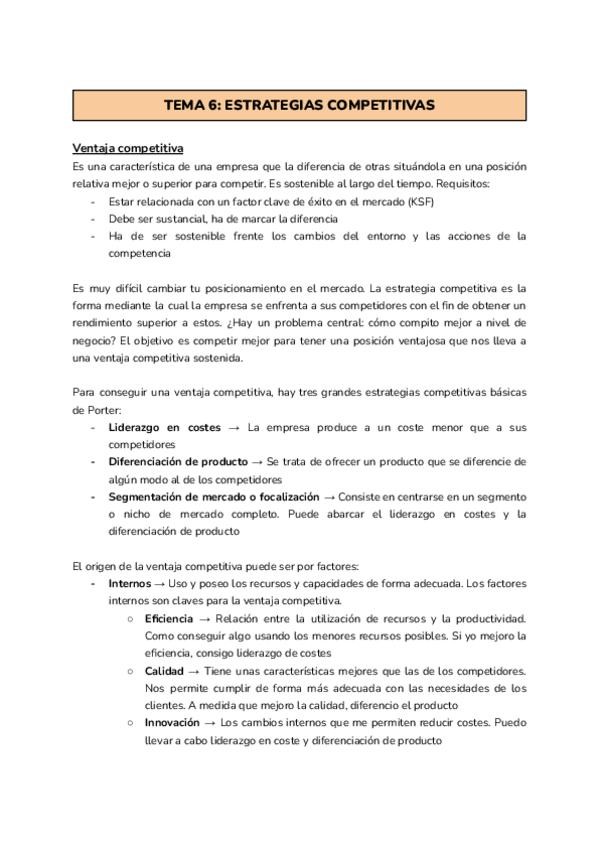 TEMA 6: ESTRATEGIAS COMPETITIVAS

Ventaja competitiva

Es una característica de una empresa que la diferencia de otras situándola en una posición relativa mejor o superior para competir. Es sostenible al largo del tiempo. Requisitos:
- Estar relacionada con un factor clave de éxito en el mercado (KSF)
- Debe ser sustancial, ha de marcar la diferencia
- Ha de ser sostenible frente los cambios del entorno y las acciones de la competencia

Es muy difícil cambiar tu posicionamiento en el mercado. La estrategia competitiva es la forma mediante la cual la empresa se enfrenta a sus competidores con el fin de obtener un rendimiento superior a estos. ¿Hay un problema central: cómo compito mejor a nivel de negocio? El objetivo es competir mejor para tener una posición ventajosa que nos lleva a una ventaja competitiva sostenida.

Para conseguir una ventaja competitiva, hay tres grandes estrategias competitivas básicas de Porter:
- Liderazgo en costes → La empresa produce a un coste menor que a sus competidores
- Diferenciación de producto → Se trata de ofrecer un producto que se diferencie de algún modo al de los competidores
- Segmentación de mercado o focalización → Consiste en centrarse en un segmento o nicho de mercado completo. Puede abarcar el liderazgo en costes y la diferenciación de producto

El origen de la ventaja competitiva puede ser por factores:
- Internos → Uso y poseo los recursos y capacidades de forma adecuada. Los factores internos son claves para la ventaja competitiva.
  ○ Eficiencia → Relación entre la utilización de recursos y la productividad. Como conseguir algo usando los menores recursos posibles. Si yo mejoro la eficiencia, consigo liderazgo de costes
  ○ Calidad → Tiene unas características mejores que las de los competidores. Nos permite cumplir de forma más adecuada con las necesidades de los clientes. A medida que mejoro la calidad, diferencio el producto
  ○ Innovación → Los cambios internos que me permiten reducir costes. Puedo llevar a cabo liderazgo en coste y diferenciación de producto